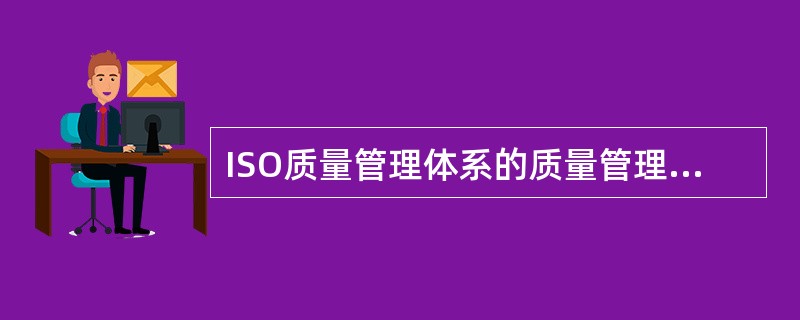 ISO质量管理体系的质量管理...